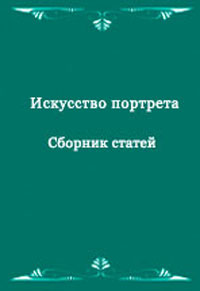 Искусство портрета

Сборник статей